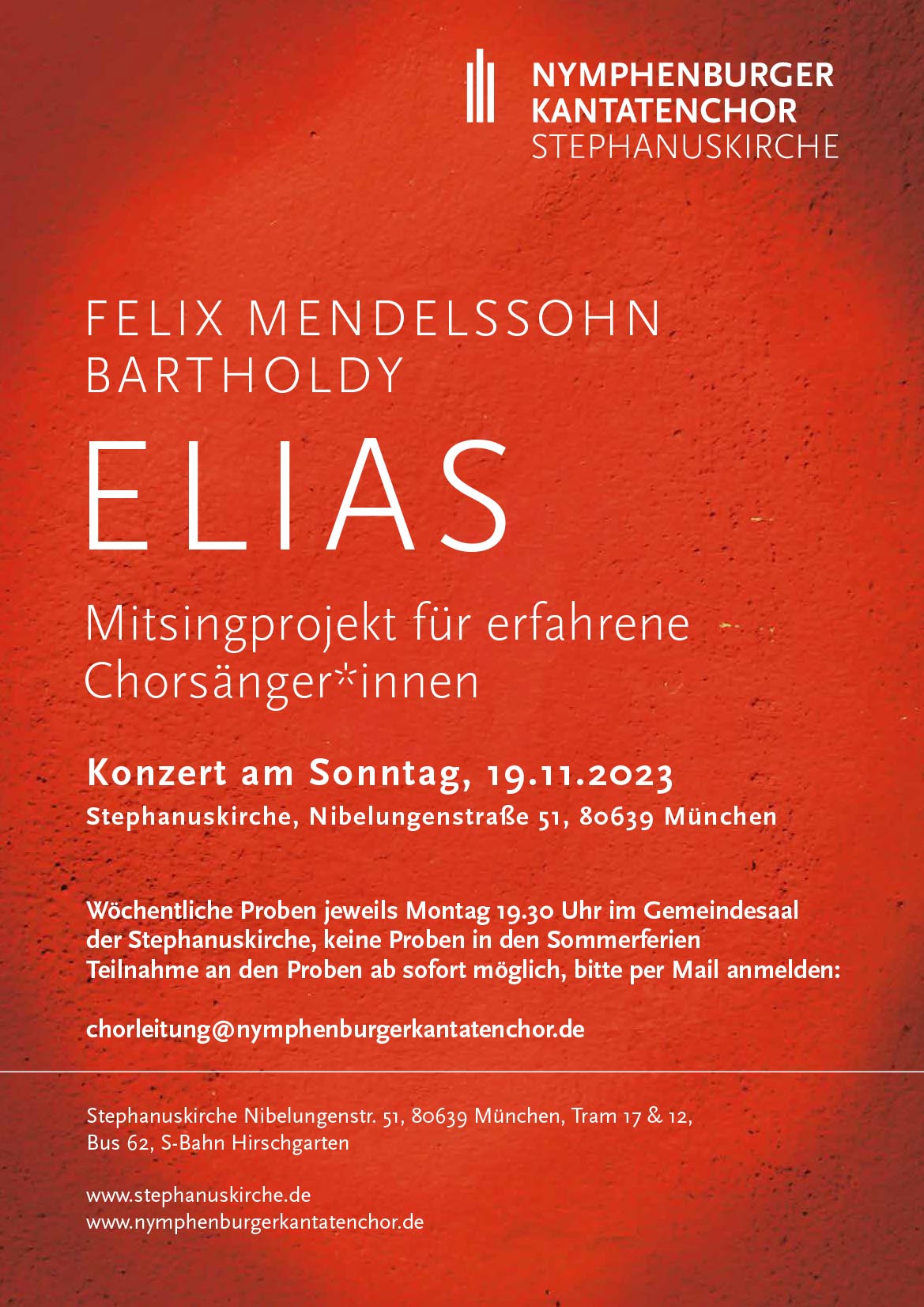 NYMPHENBURGER
KANTATENCHOR
STEPHANUSKIRCHE

FELIX MENDELSSOHN BARTHOLDY

ELIAS

Mitsingprojekt für erfahrene Chorsänger*innen

Konzert am Sonntag, 19.11.2023

Stephanuskirche, Nibelungenstraße 51, 80639 München

Wöchentliche Proben jeweils Montag 19.30 Uhr im Gemeindesaal der Stephanuskirche, keine Proben in den Sommerferien
Teilnahme an den Proben ab sofort möglich, bitte per Mail anmelden:

chorleitung@nymphenburgerkantatenchor.de

Stephanuskirche Nibelungenstr. 51, 80639 München, Tram 17 & 12, Bus 62, S-Bahn Hirschgarten

www.stephanuskirche.de
www.nymphenburgerkantatenchor.de